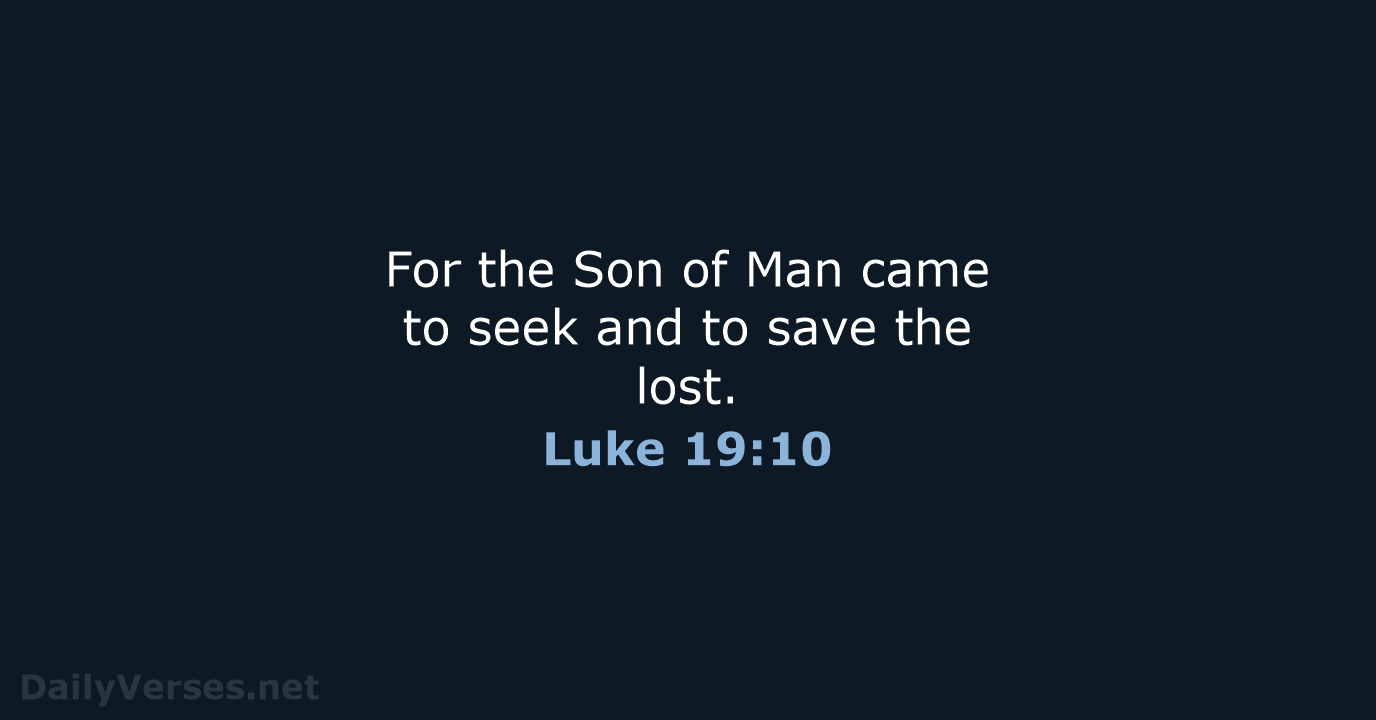 For the Son of Man came to seek and to save the lost.

Luke 19:10

DailyVerses.net